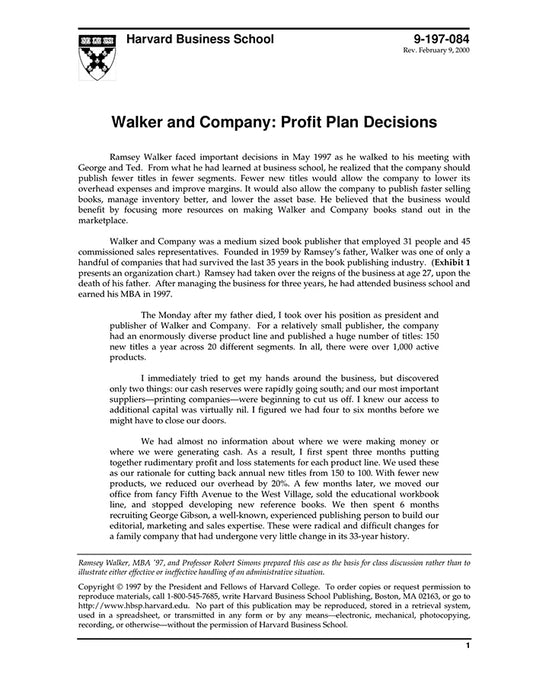 Harvard Business School

9-197-084
Rev. February 9, 2000

Walker and Company: Profit Plan Decisions

Ramsey Walker faced important decisions in May 1997 as he walked to his meeting with George and Ted. From what he had learned at business school, he realized that the company should publish fewer titles in fewer segments. Fewer new titles would allow the company to lower its overhead expenses and improve margins. It would also allow the company to publish faster selling books, manage inventory better, and lower the asset base. He believed that the business would benefit by focusing more resources on making Walker and Company books stand out in the marketplace.

Walker and Company was a medium sized book publisher that employed 31 people and 45 commissioned sales representatives. Founded in 1959 by Ramsey's father, Walker was one of only a handful of companies that had survived the last 35 years in the book publishing industry. (Exhibit 1 presents an organization chart.) Ramsey had taken over the reigns of the business at age 27, upon the death of his father. After managing the business for three years, he had attended business school and earned his MBA in 1997.

The Monday after my father died, I took over his position as president and publisher of Walker and Company. For a relatively small publisher, the company had an enormously diverse product line and published a huge number of titles: 150 new titles a year across 20 different segments. In all, there were over 1,000 active products.

I immediately tried to get my hands around the business, but discovered only two things: our cash reserves were rapidly going south; and our most important suppliers—printing companies—were beginning to cut us off. I knew our access to additional capital was virtually nil. I figured we had four to six months before we might have to close our doors.

We had almost no information about where we were making money or where we were generating cash. As a result, I first spent three months putting together rudimentary profit and loss statements for each product line. We used these as our rationale for cutting back annual new titles from 150 to 100. With fewer new products, we reduced our overhead by 20%. A few months later, we moved our office from fancy Fifth Avenue to the West Village, sold the educational workbook line, and stopped developing new reference books. We then spent 6 months recruiting George Gibson, a well-known, experienced publishing person to build our editorial, marketing and sales expertise. These were radical and difficult changes for a family company that had undergone very little change in its 33-year history.

Ramsey Walker, MBA '97, and Professor Robert Simons prepared this case as the basis for class discussion rather than to illustrate either effective or ineffective handling of an administrative situation.

Copyright © 1997 by the President and Fellows of Harvard College. To order copies or request permission to reproduce materials, call 1-800-545-7685, write Harvard Business School Publishing, Boston, MA 02163, or go to http://www.hbsp.harvard.edu. No part of this publication may be reproduced, stored in a retrieval system, used in a spreadsheet, or transmitted in any form or by any means—electronic, mechanical, photocopying, recording, or otherwise—without the permission of Harvard Business School.

1